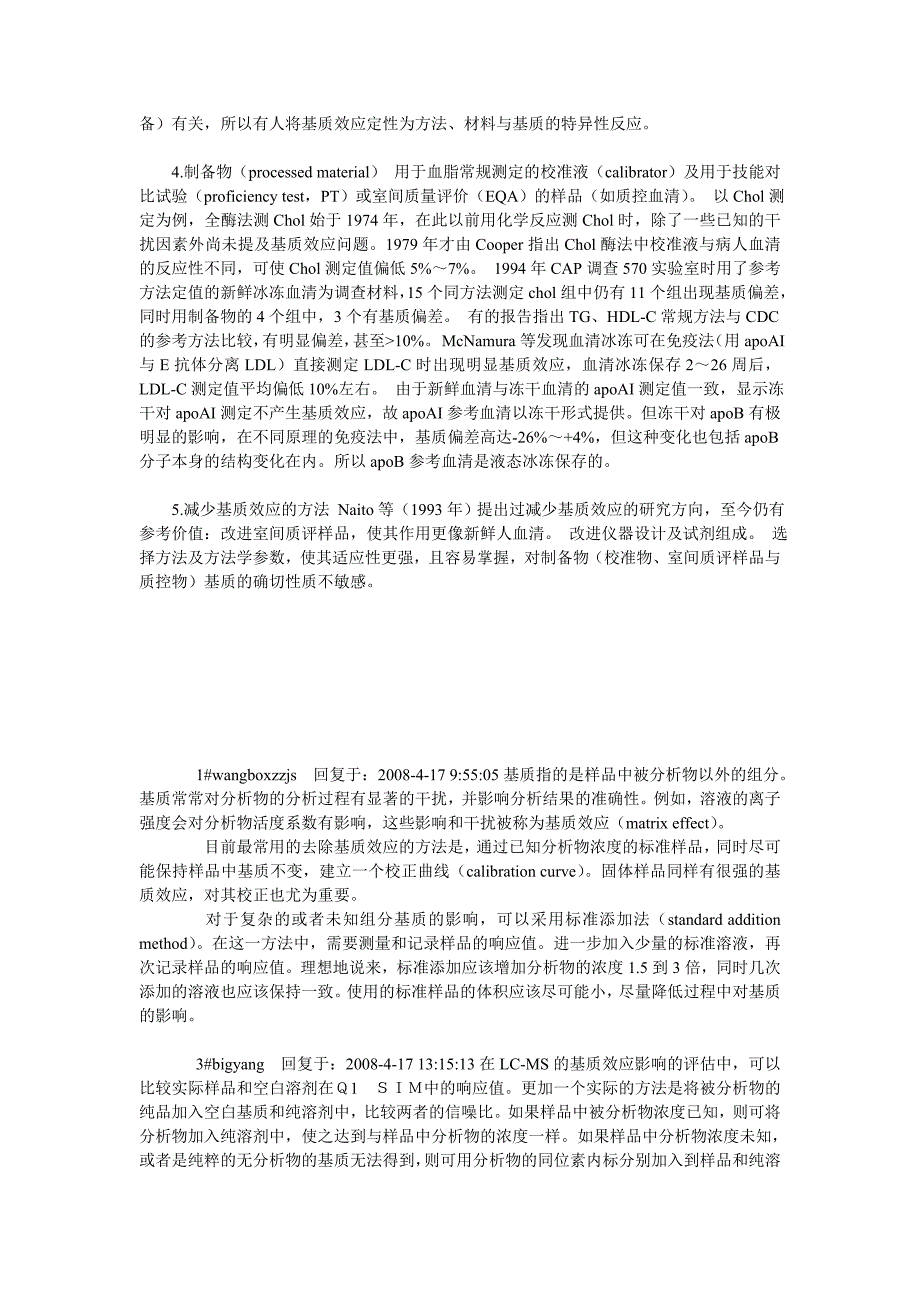 备）有关，所以有人将基质效应定性为方法、材料与基质的特异性反应。

4.制备物（processed material） 用于血脂常规测定的校准液（calibrator）及用于技能对比试验（proficiency test，PT）或室间质量评价（EQA）的样品（如质控血清）。 以 Chol 测定为例，全酶法测 Chol 始于 1974 年，在此以前用化学反应测 Chol 时，除了一些已知的干扰因素外尚未提及基质效应问题。1979 年才由 Cooper 指出 Chol 酶法中校准液与病人血清的反应性不同，可使 Chol 测定值偏低 5%～7%。 1994 年 CAP 调查 570 实验室时用了参考方法定值的新鲜冰冻血清为调查材料，15 个同方法测定 chol 组中仍有 11 个组出现基质偏差，同时用制备物的 4 个组中，3 个有基质偏差。 有的报告指出 TG、HDL-C 常规方法与 CDC 的参考方法比较，有明显偏差，甚至>10%。McNamura 等发现血清冰冻可在免疫法(用 apoAI 与 E 抗体分离 LDL）直接测定 LDL-C 时出现明显基质效应，血清冰冻保存 2～26 周后，LDL-C 测定值平均偏低 10%左右。 由于新鲜血清与冻干血清的 apoAI 测定值一致，显示冻干对 apoAI 测定不产生基质效应，故 apoAI 参考血清以冻干形式提供。但冻干对 apoB 有极明显的影响，在不同原理的免疫法中，基质偏差高达-26%～+4%，但这种变化也包括 apoB 分子本身的结构变化在内。所以 apoB 参考血清是液态冰冻保存的。

5.减少基质效应的方法 Naito 等（1993 年）提出过减少基质效应的研究方向，至今仍有参考价值：改进室间质评样品，使其作用更像新鲜人血清。 改进仪器设计及试剂组成。 选择方法及方法学参数，使其适应性更强，且容易掌握，对制备物（校准物、室间质评样品与质控物）基质的确切性质不敏感。

1#wangboxzzjs 回复于：2008-4-17 9:55:05 基质指的是样品中被分析物以外的组分。基质常常对分析物的分析过程有显著的干扰，并影响分析结果的准确性。例如，溶液的离子强度会对分析物活度系数有影响，这些影响和干扰被称为基质效应（matrix effect）。

目前最常用的去除基质效应的方法是，通过已知分析物浓度的标准样品，同时尽可能保持样品中基质不变，建立一个校正曲线（calibration curve）。固体样品同样有很强的基质效应，对其校正也尤为重要。

对于复杂的或者未知组分基质的影响，可以采用标准添加法（standard addition method）。在这一方法中，需要测量和记录样品的响应值。进一步加入少量的标准溶液，再次记录样品的响应值。理想地说来，标准添加应该增加分析物的浓度 1.5 到 3 倍，同时几次添加的溶液也应该保持一致。使用的标准样品的体积应该尽可能小，尽量降低过程中对基质的影响。

3#bigyang 回复于：2008-4-17 13:15:13 在 LC-MS 的基质效应影响的评估中，可以比较实际样品和空白溶剂在Ｑ１ ＳＩＭ中的响应值。更加一个实际的方法是将被分析物的纯品加入空白基质和纯溶剂中，比较两者的信噪比。如果样品中被分析物浓度已知，则可将分析物加入纯溶剂中，使之达到与样品中分析物的浓度一样。如果样品中分析物浓度未知，或者是纯粹的无分析物的基质无法得到，则可用分析物的同位素内标分别加入到样品和纯溶